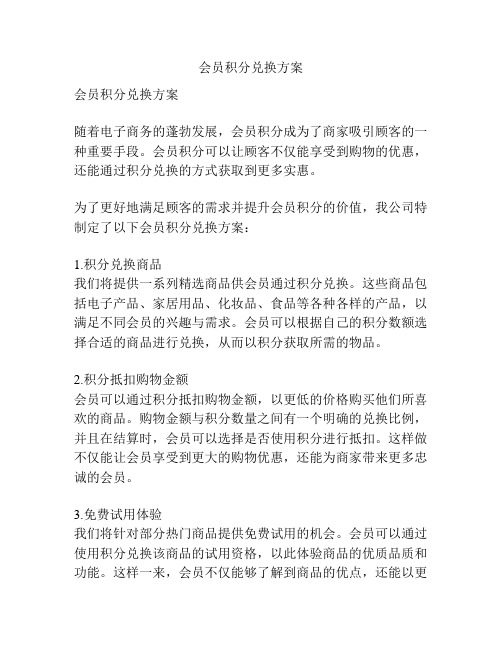 会员积分兑换方案

会员积分兑换方案

随着电子商务的蓬勃发展，会员积分成为了商家吸引顾客的一种重要手段。会员积分可以让顾客不仅能享受到购物的优惠，还能通过积分兑换的方式获取到更多实惠。

为了更好地满足顾客的需求并提升会员积分的价值，我公司特制定了以下会员积分兑换方案：

1.积分兑换商品
我们将提供一系列精选商品供会员通过积分兑换。这些商品包括电子产品、家居用品、化妆品、食品等各种各样的产品，以满足不同会员的兴趣与需求。会员可以根据自己的积分数额选择合适的商品进行兑换，从而以积分获取所需的物品。

2.积分抵扣购物金额
会员可以通过积分抵扣购物金额，以更低的价格购买他们所喜欢的商品。购物金额与积分数量之间有一个明确的兑换比例，并且在结算时，会员可以选择是否使用积分进行抵扣。这样做不仅能让会员享受到更大的购物优惠，还能为商家带来更多忠诚的会员。

3.免费试用体验
我们将针对部分热门商品提供免费试用的机会。会员可以通过使用积分兑换该商品的试用资格，以此体验商品的优质品质和功能。这样一来，会员不仅能够了解到商品的优点，还能以更